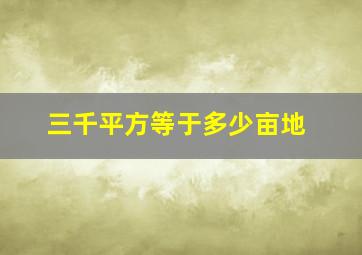 三千平方等于多少亩地